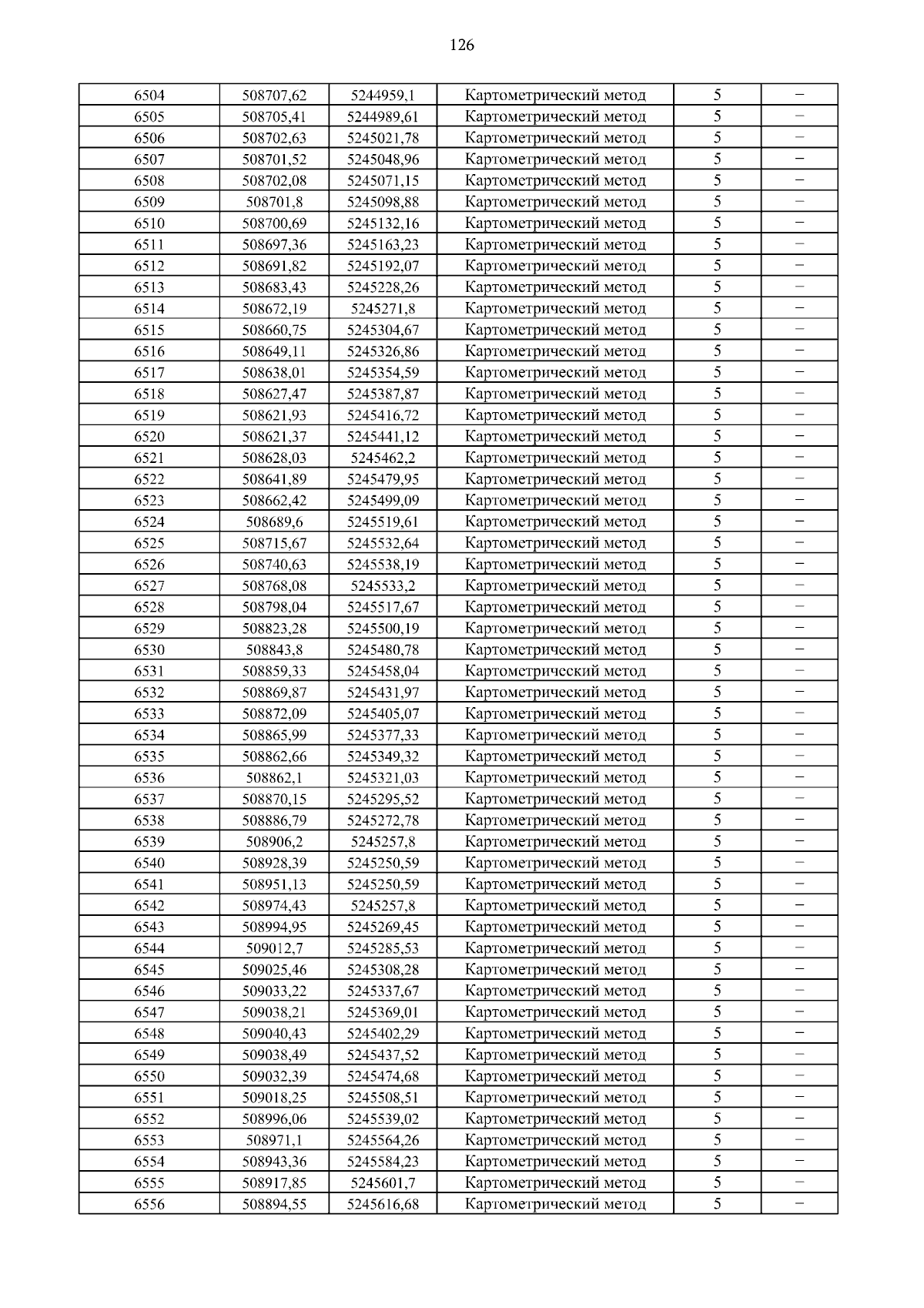 126

| 6504 | 508707,62 | 5244959,1 | Картометрический метод | 5 | – |
|---|---|---|---|---|---|
| 6505 | 508705,41 | 5244989,61 | Картометрический метод | 5 | – |
| 6506 | 508702,63 | 5245021,78 | Картометрический метод | 5 | – |
| 6507 | 508701,52 | 5245048,96 | Картометрический метод | 5 | – |
| 6508 | 508702,08 | 5245071,15 | Картометрический метод | 5 | – |
| 6509 | 508701,8 | 5245098,88 | Картометрический метод | 5 | – |
| 6510 | 508700,69 | 5245132,16 | Картометрический метод | 5 | – |
| 6511 | 508697,36 | 5245163,23 | Картометрический метод | 5 | – |
| 6512 | 508691,82 | 5245192,07 | Картометрический метод | 5 | – |
| 6513 | 508683,43 | 5245228,26 | Картометрический метод | 5 | – |
| 6514 | 508672,19 | 5245271,8 | Картометрический метод | 5 | – |
| 6515 | 508660,75 | 5245304,67 | Картометрический метод | 5 | – |
| 6516 | 508649,11 | 5245326,86 | Картометрический метод | 5 | – |
| 6517 | 508638,01 | 5245354,59 | Картометрический метод | 5 | – |
| 6518 | 508627,47 | 5245387,87 | Картометрический метод | 5 | – |
| 6519 | 508621,93 | 5245416,72 | Картометрический метод | 5 | – |
| 6520 | 508621,37 | 5245441,12 | Картометрический метод | 5 | – |
| 6521 | 508628,03 | 5245462,2 | Картометрический метод | 5 | – |
| 6522 | 508641,89 | 5245479,95 | Картометрический метод | 5 | – |
| 6523 | 508662,42 | 5245499,09 | Картометрический метод | 5 | – |
| 6524 | 508689,6 | 5245519,61 | Картометрический метод | 5 | – |
| 6525 | 508715,67 | 5245532,64 | Картометрический метод | 5 | – |
| 6526 | 508740,63 | 5245538,19 | Картометрический метод | 5 | – |
| 6527 | 508768,08 | 5245533,2 | Картометрический метод | 5 | – |
| 6528 | 508798,04 | 5245517,67 | Картометрический метод | 5 | – |
| 6529 | 508823,28 | 5245500,19 | Картометрический метод | 5 | – |
| 6530 | 508843,8 | 5245480,78 | Картометрический метод | 5 | – |
| 6531 | 508859,33 | 5245458,04 | Картометрический метод | 5 | – |
| 6532 | 508869,87 | 5245431,97 | Картометрический метод | 5 | – |
| 6533 | 508872,09 | 5245405,07 | Картометрический метод | 5 | – |
| 6534 | 508865,99 | 5245377,33 | Картометрический метод | 5 | – |
| 6535 | 508862,66 | 5245349,32 | Картометрический метод | 5 | – |
| 6536 | 508862,1 | 5245321,03 | Картометрический метод | 5 | – |
| 6537 | 508870,15 | 5245295,52 | Картометрический метод | 5 | – |
| 6538 | 508886,79 | 5245272,78 | Картометрический метод | 5 | – |
| 6539 | 508906,2 | 5245257,8 | Картометрический метод | 5 | – |
| 6540 | 508928,39 | 5245250,59 | Картометрический метод | 5 | – |
| 6541 | 508951,13 | 5245250,59 | Картометрический метод | 5 | – |
| 6542 | 508974,43 | 5245257,8 | Картометрический метод | 5 | – |
| 6543 | 508994,95 | 5245269,45 | Картометрический метод | 5 | – |
| 6544 | 509012,7 | 5245285,53 | Картометрический метод | 5 | – |
| 6545 | 509025,46 | 5245308,28 | Картометрический метод | 5 | – |
| 6546 | 509033,22 | 5245337,67 | Картометрический метод | 5 | – |
| 6547 | 509038,21 | 5245369,01 | Картометрический метод | 5 | – |
| 6548 | 509040,43 | 5245402,29 | Картометрический метод | 5 | – |
| 6549 | 509038,49 | 5245437,52 | Картометрический метод | 5 | – |
| 6550 | 509032,39 | 5245474,68 | Картометрический метод | 5 | – |
| 6551 | 509018,25 | 5245508,51 | Картометрический метод | 5 | – |
| 6552 | 508996,06 | 5245539,02 | Картометрический метод | 5 | – |
| 6553 | 508971,1 | 5245564,26 | Картометрический метод | 5 | – |
| 6554 | 508943,36 | 5245584,23 | Картометрический метод | 5 | – |
| 6555 | 508917,85 | 5245601,7 | Картометрический метод | 5 | – |
| 6556 | 508894,55 | 5245616,68 | Картометрический метод | 5 | – |